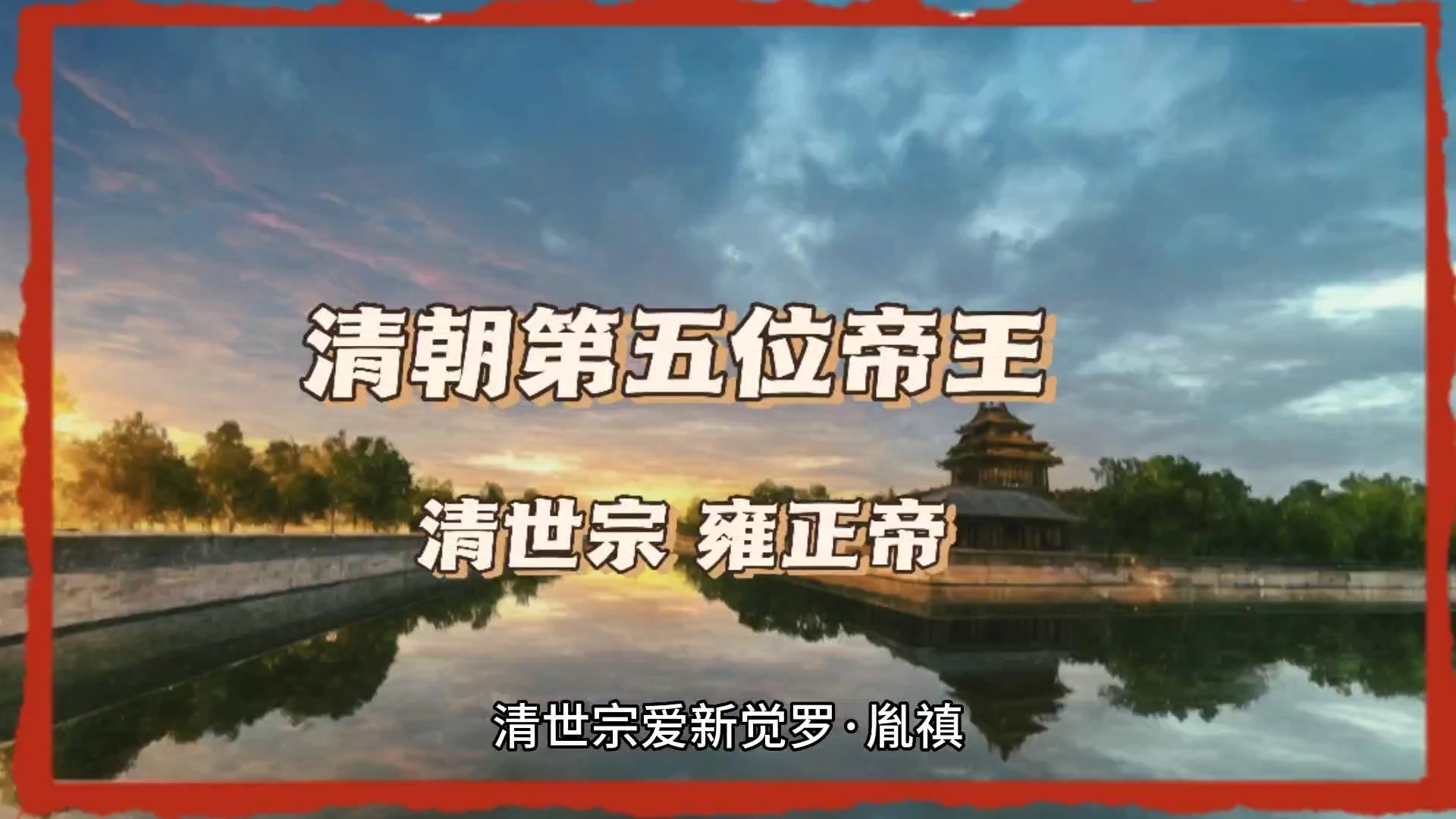 清朝第五位帝王

清世宗 雍正帝

清世宗爱新觉罗·胤禛